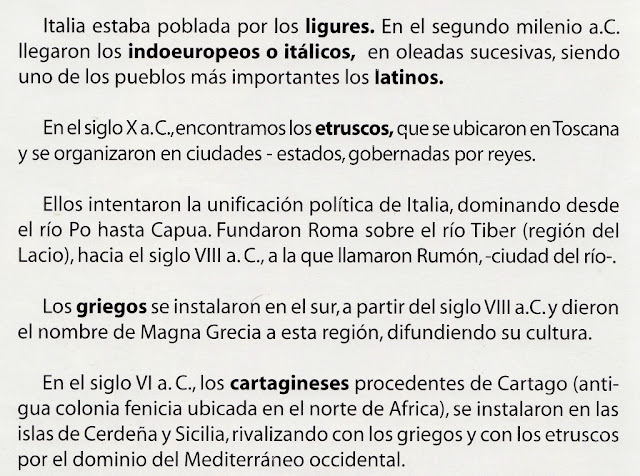 Italia estaba poblada por los ligures. En el segundo milenio a.C. llegaron los indoeuropeos o itálicos, en oleadas sucesivas, siendo uno de los pueblos más importantes los latinos.

En el siglo X a.C., encontramos los etruscos, que se ubicaron en Toscana y se organizaron en ciudades - estados, gobernadas por reyes.

Ellos intentaron la unificación política de Italia, dominando desde el río Po hasta Capua. Fundaron Roma sobre el río Tiber (región del Lacio), hacia el siglo VIII a. C., a la que llamaron Rumón, -ciudad del río-.

Los griegos se instalaron en el sur, a partir del siglo VIII a.C. y dieron el nombre de Magna Grecia a esta región, difundiendo su cultura.

En el siglo VI a. C., los cartagineses procedentes de Cartago (antigua colonia fenicia ubicada en el norte de Africa), se instalaron en las islas de Cerdeña y Sicilia, rivalizando con los griegos y con los etruscos por el dominio del Mediterráneo occidental.